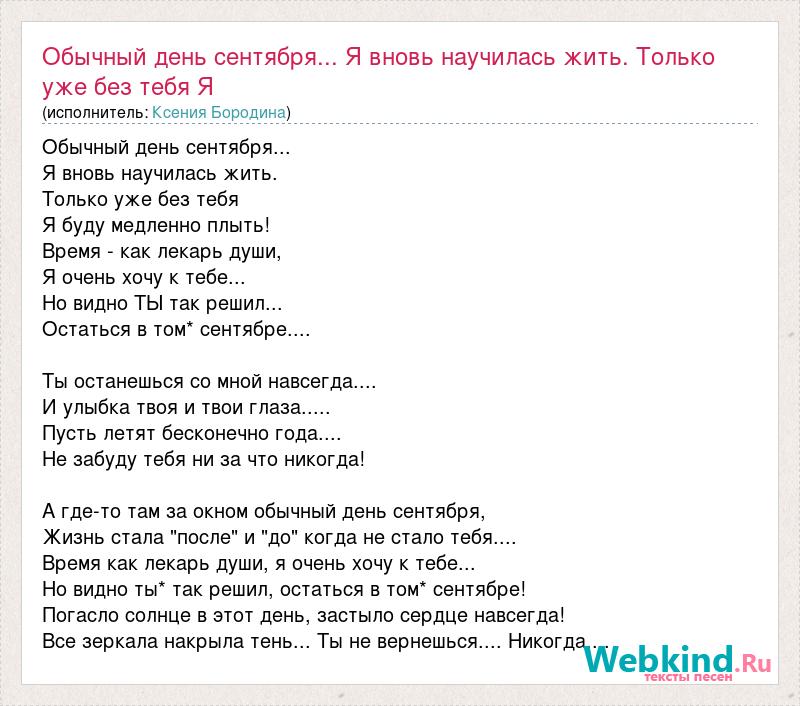 Обычный день сентября... Я вновь научилась жить. Только уже без тебя Я
(исполнитель: Ксения Бородина)

Обычный день сентября...
Я вновь научилась жить.
Только уже без тебя
Я буду медленно плыть!
Время - как лекарь души,
Я очень хочу к тебе...
Но видно ТЫ так решил...
Остаться в том* сентябре....

Ты останешься со мной навсегда....
И улыбка твоя и твои глаза.....
Пусть летят бесконечно года....
Не забуду тебя ни за что никогда!

А где-то там за окном обычный день сентября,
Жизнь стала "после" и "до" когда не стало тебя....
Время как лекарь души, я очень хочу к тебе...
Но видно ты* так решил, остаться в том* сентябре!
Погасло солнце в этот день, застыло сердце навсегда!
Все зеркала накрыла тень... Ты не вернешься.... Никогда...

Webkind.Ru
тексты песен